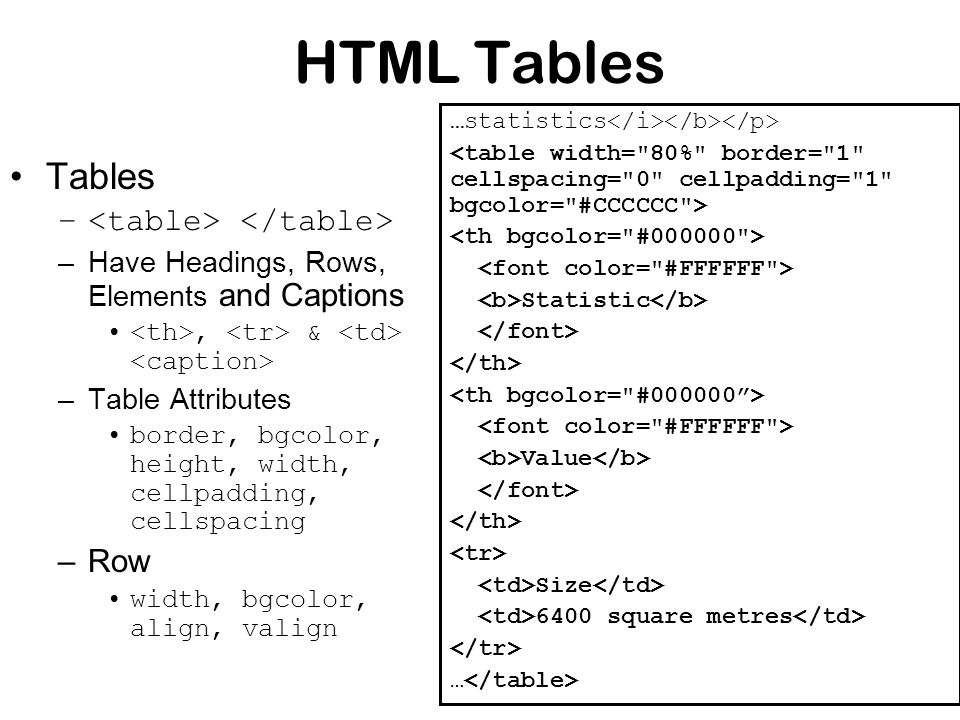 HTML Tables

• Tables
– <table> </table>
– Have Headings, Rows, Elements and Captions
• <th>, <tr> & <td> <caption>
– Table Attributes
• border, bgcolor, height, width, cellpadding, cellspacing
– Row
• width, bgcolor, align, valign

…statistics</i></b></p>
<table width="80%" border="1" cellspacing="0" cellpadding="1" bgcolor="#CCCCCC">
<th bgcolor="#000000">
<font color="#FFFFFF">
<b>Statistic</b>
</font>
</th>
<th bgcolor="#000000”>
<font color="#FFFFFF">
<b>Value</b>
</font>
</th>
<tr>
<td>Size</td>
<td>6400 square metres</td>
</tr>
…</table>